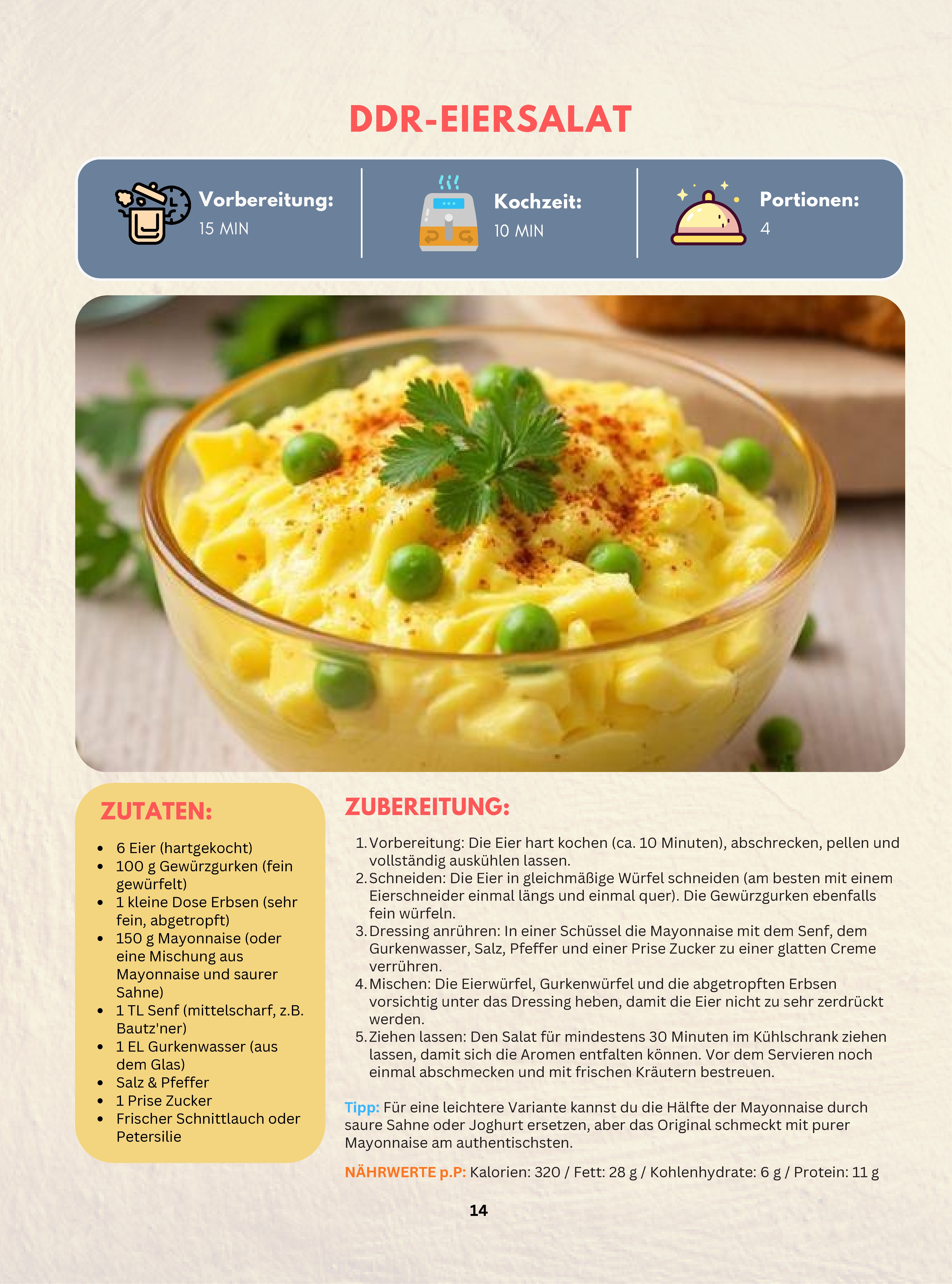 DDR-EIERSALAT

Vorbereitung:
15 MIN

Kochzeit:
10 MIN

Portionen:
4

ZUTATEN:

- 6 Eier (hartgekocht)
- 100 g Gewürzgurken (fein gewürfelt)
- 1 kleine Dose Erbsen (sehr fein, abgetropft)
- 150 g Mayonnaise (oder eine Mischung aus Mayonnaise und saurer Sahne)
- 1 TL Senf (mittelscharf, z.B. Bautz'ner)
- 1 EL Gurkenwasser (aus dem Glas)
- Salz & Pfeffer
- 1 Prise Zucker
- Frischer Schnittlauch oder Petersilie

ZUBEREITUNG:

1. Vorbereitung: Die Eier hart kochen (ca. 10 Minuten), abschrecken, pellen und vollständig auskühlen lassen.
2. Schneiden: Die Eier in gleichmäßige Würfel schneiden (am besten mit einem Eierschneider einmal längs und einmal quer). Die Gewürzgurken ebenfalls fein würfeln.
3. Dressing anrühren: In einer Schüssel die Mayonnaise mit dem Senf, dem Gurkenwasser, Salz, Pfeffer und einer Prise Zucker zu einer glatten Creme verrühren.
4. Mischen: Die Eierwürfel, Gurkenwürfel und die abgetropften Erbsen vorsichtig unter das Dressing heben, damit die Eier nicht zu sehr zerdrückt werden.
5. Ziehen lassen: Den Salat für mindestens 30 Minuten im Kühlschrank ziehen lassen, damit sich die Aromen entfalten können. Vor dem Servieren noch einmal abschmecken und mit frischen Kräutern bestreuen.

Tipp: Für eine leichtere Variante kannst du die Hälfte der Mayonnaise durch saure Sahne oder Joghurt ersetzen, aber das Original schmeckt mit purer Mayonnaise am authentischsten.

NÄHRWERTE p.P: Kalorien: 320 / Fett: 28 g / Kohlenhydrate: 6 g / Protein: 11 g

14